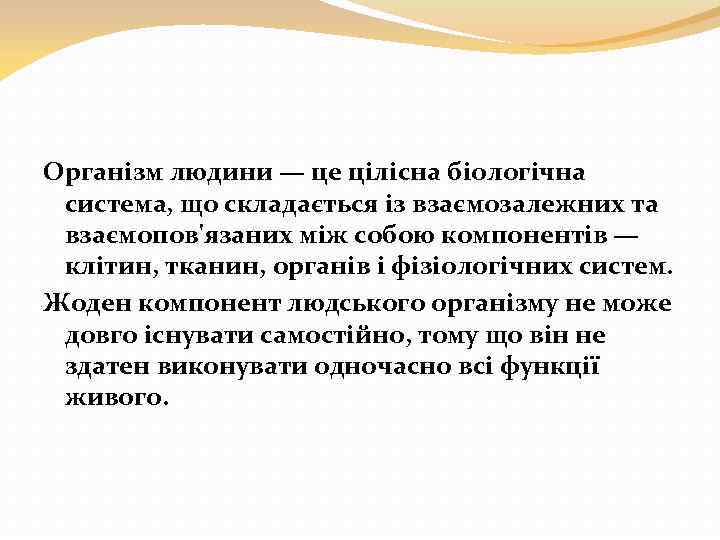 Організм людини — це цілісна біологічна система, що складається із взаємозалежних та взаємопов'язаних між собою компонентів — клітин, тканин, органів і фізіологічних систем.

Жоден компонент людського організму не може довго існувати самостійно, тому що він не здатен виконувати одночасно всі функції живого.